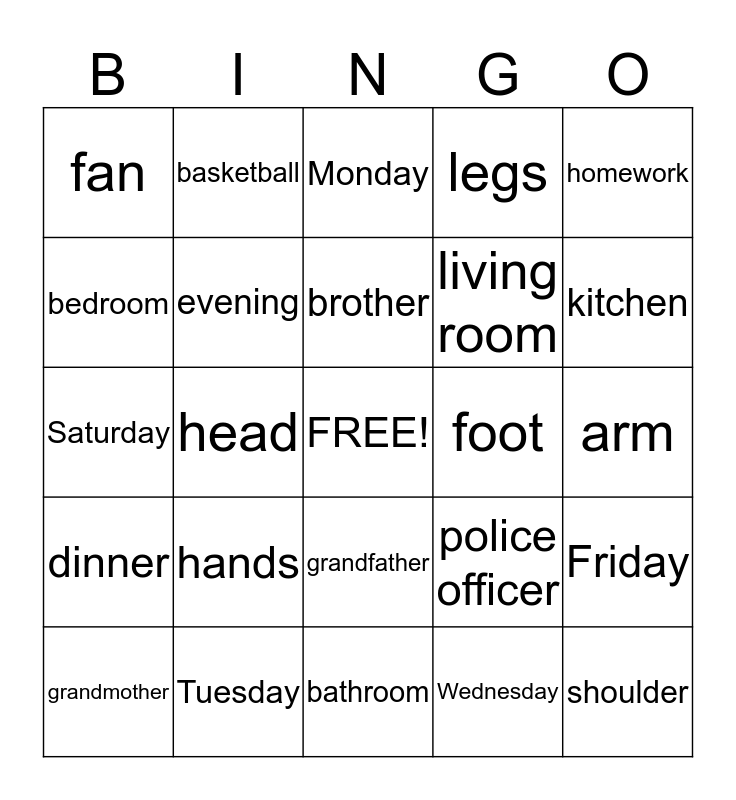 | B | I | N | G | O |
|---|---|---|---|---|
| fan | basketball | Monday | legs | homework |
| bedroom | evening | brother | living room | kitchen |
| Saturday | head | FREE! | foot | arm |
| dinner | hands | grandfather | police officer | Friday |
| grandmother | Tuesday | bathroom | Wednesday | shoulder |